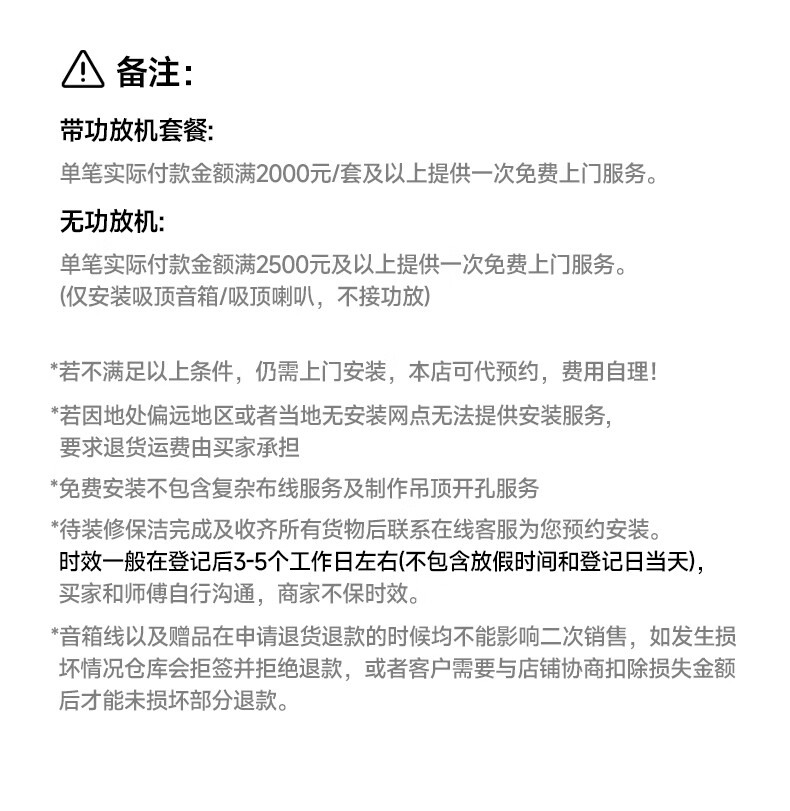 备注:

带功放机套餐:
单笔实际付款金额满2000元/套及以上提供一次免费上门服务。

无功放机:
单笔实际付款金额满2500元及以上提供一次免费上门服务。
(仅安装吸顶音箱/吸顶喇叭，不接功放)

*若不满足以上条件，仍需上门安装，本店可代预约，费用自理!

*若因地处偏远地区或者当地无安装网点无法提供安装服务，要求退货运费由买家承担

*免费安装不包含复杂布线服务及制作吊顶开孔服务

*待装修保洁完成及收齐所有货物后联系在线客服为您预约安装。时效一般在登记后3-5个工作日左右(不包含放假时间和登记日当天)，买家和师傅自行沟通，商家不保时效。

*音箱线以及赠品在申请退货退款的时候均不能影响二次销售，如发生损坏情况仓库会拒签并拒绝退款，或者客户需要与店铺协商扣除损失金额后才能未损坏部分退款。